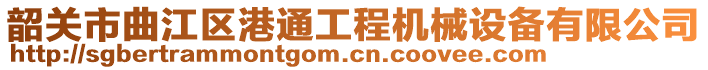 韶关市曲江区港通工程机械设备有限公司
http://sgbertrammontgom.cn.coovee.com